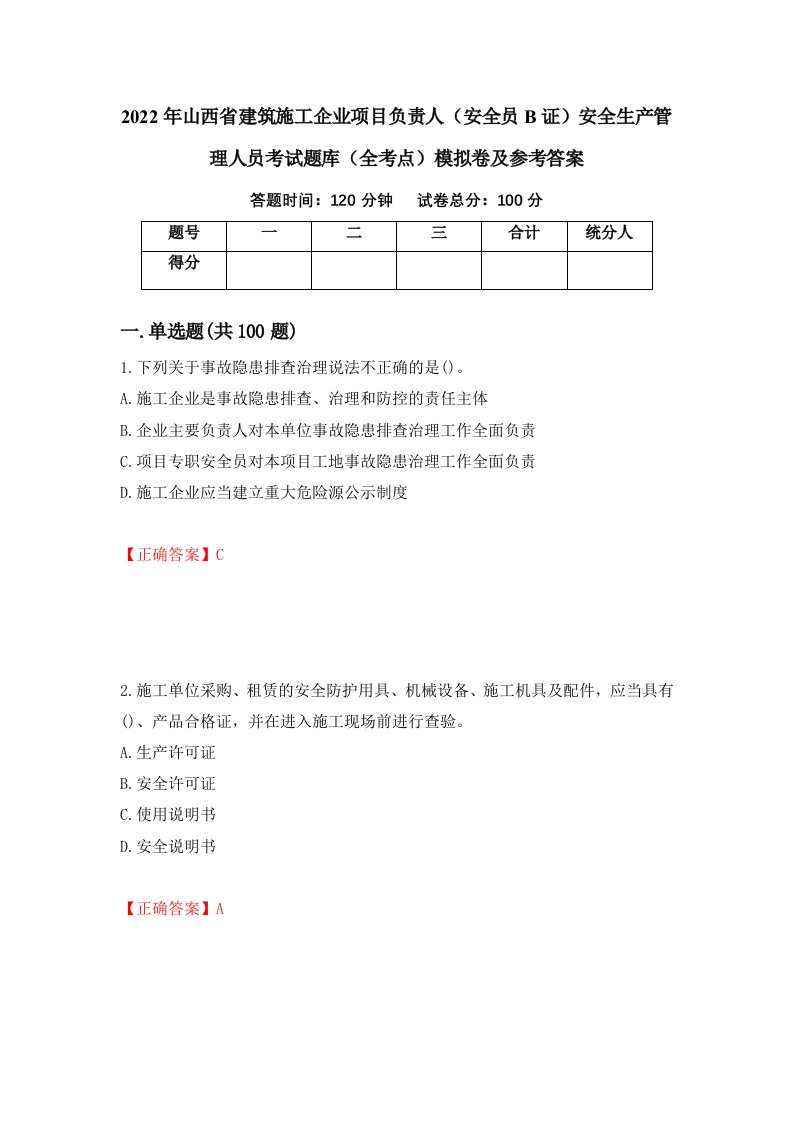 2022年山西省建筑施工企业项目负责人（安全员B证）安全生产管理人员考试题库（全考点）模拟卷及参考答案

答题时间：120分钟　试卷总分：100分

| 题号 | 一 | 二 | 三 | 合计 | 统分人 |
|---|---|---|---|---|---|
| 得分 | | | | | |

一.单选题(共100题)

1.下列关于事故隐患排查治理说法不正确的是()。
A.施工企业是事故隐患排查、治理和防控的责任主体
B.企业主要负责人对本单位事故隐患排查治理工作全面负责
C.项目专职安全员对本项目工地事故隐患治理工作全面负责
D.施工企业应当建立重大危险源公示制度

【正确答案】C

2.施工单位采购、租赁的安全防护用具、机械设备、施工机具及配件，应当具有()、产品合格证，并在进入施工现场前进行查验。
A.生产许可证
B.安全许可证
C.使用说明书
D.安全说明书

【正确答案】A